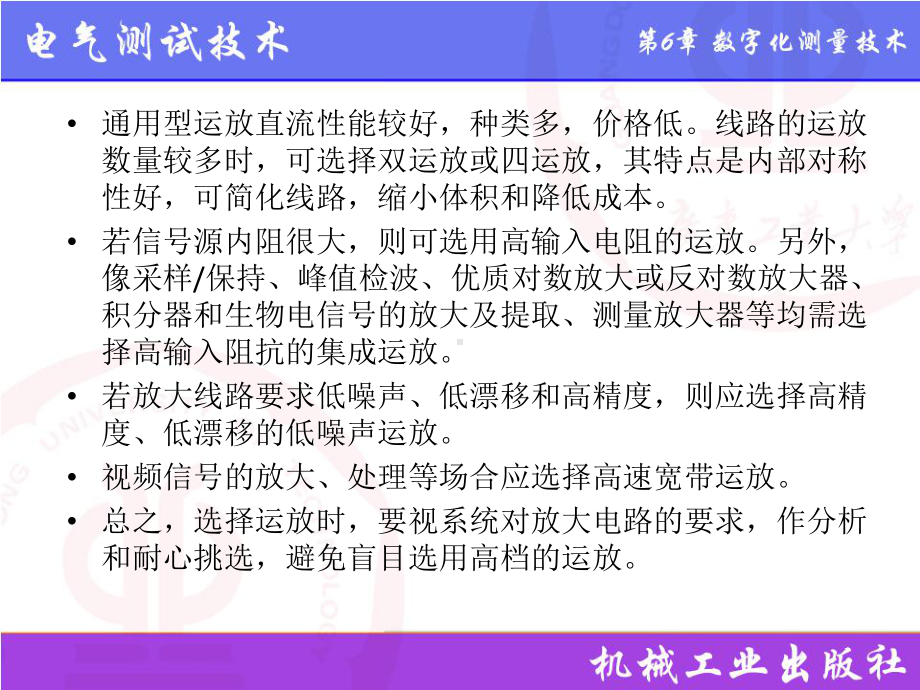 电气测试技术

第6章 数字化测量技术

• 通用型运放直流性能较好，种类多，价格低。线路的运放数量较多时，可选择双运放或四运放，其特点是内部对称性好，可简化线路，缩小体积和降低成本。

• 若信号源内阻很大，则可选用高输入电阻的运放。另外，像采样/保持、峰值检波、优质对数放大或反对数放大器、积分器和生物电信号的放大及提取、测量放大器等均需选择高输入阻抗的集成运放。

• 若放大线路要求低噪声、低漂移和高精度，则应选择高精度、低漂移的低噪声运放。

• 视频信号的放大、处理等场合应选择高速宽带运放。

• 总之，选择运放时，要视系统对放大电路的要求，作分析和耐心挑选，避免盲目选用高档的运放。

机械工业出版社